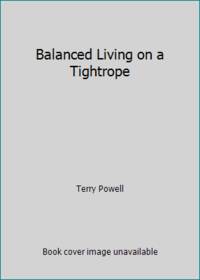 Balanced Living on a Tightrope

Terry Powell

Book cover image unavailable